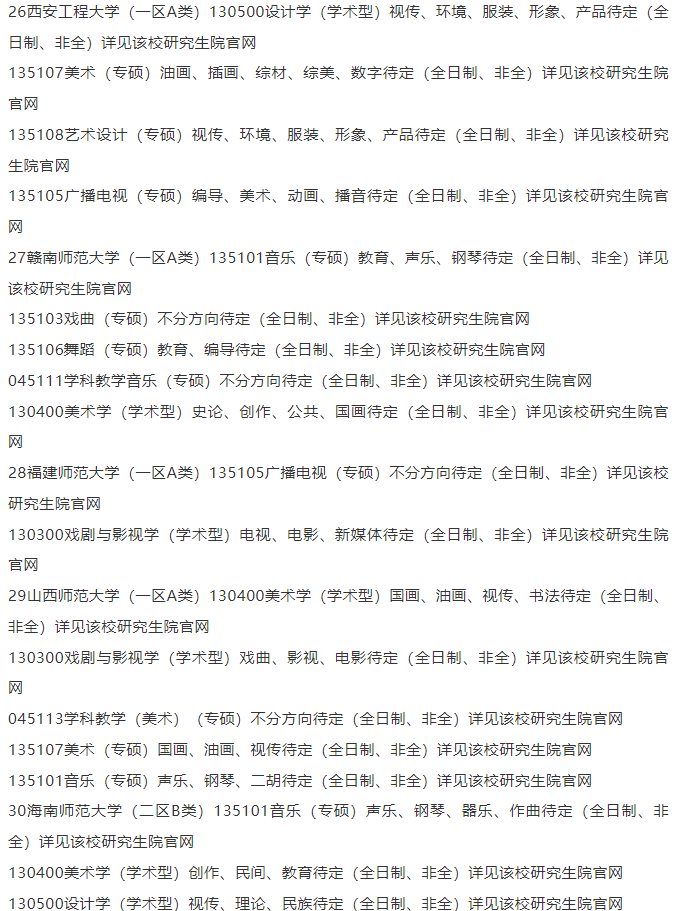 26西安工程大学（一区A类）130500设计学（学术型）视传、环境、服装、形象、产品待定（全日制、非全）详见该校研究生院官网

135107美术（专硕）油画、插画、综材、综美、数字待定（全日制、非全）详见该校研究生院官网

135108艺术设计（专硕）视传、环境、服装、形象、产品待定（全日制、非全）详见该校研究生院官网

135105广播电视（专硕）编导、美术、动画、播音待定（全日制、非全）详见该校研究生院官网

27赣南师范大学（一区A类）135101音乐（专硕）教育、声乐、钢琴待定（全日制、非全）详见该校研究生院官网

135103戏曲（专硕）不分方向待定（全日制、非全）详见该校研究生院官网

135106舞蹈（专硕）教育、编导待定（全日制、非全）详见该校研究生院官网

045111学科教学音乐（专硕）不分方向待定（全日制、非全）详见该校研究生院官网

130400美术学（学术型）史论、创作、公共、国画待定（全日制、非全）详见该校研究生院官网

28福建师范大学（一区A类）135105广播电视（专硕）不分方向待定（全日制、非全）详见该校研究生院官网

130300戏剧与影视学（学术型）电视、电影、新媒体待定（全日制、非全）详见该校研究生院官网

29山西师范大学（一区A类）130400美术学（学术型）国画、油画、视传、书法待定（全日制、非全）详见该校研究生院官网

130300戏剧与影视学（学术型）戏曲、影视、电影待定（全日制、非全）详见该校研究生院官网

045113学科教学（美术）（专硕）不分方向待定（全日制、非全）详见该校研究生院官网

135107美术（专硕）国画、油画、视传待定（全日制、非全）详见该校研究生院官网

135101音乐（专硕）声乐、钢琴、二胡待定（全日制、非全）详见该校研究生院官网

30海南师范大学（二区B类）135101音乐（专硕）声乐、钢琴、器乐、作曲待定（全日制、非全）详见该校研究生院官网

130400美术学（学术型）创作、民间、教育待定（全日制、非全）详见该校研究生院官网

130500设计学（学术型）视传、理论、民族待定（全日制、非全）详见该校研究生院官网